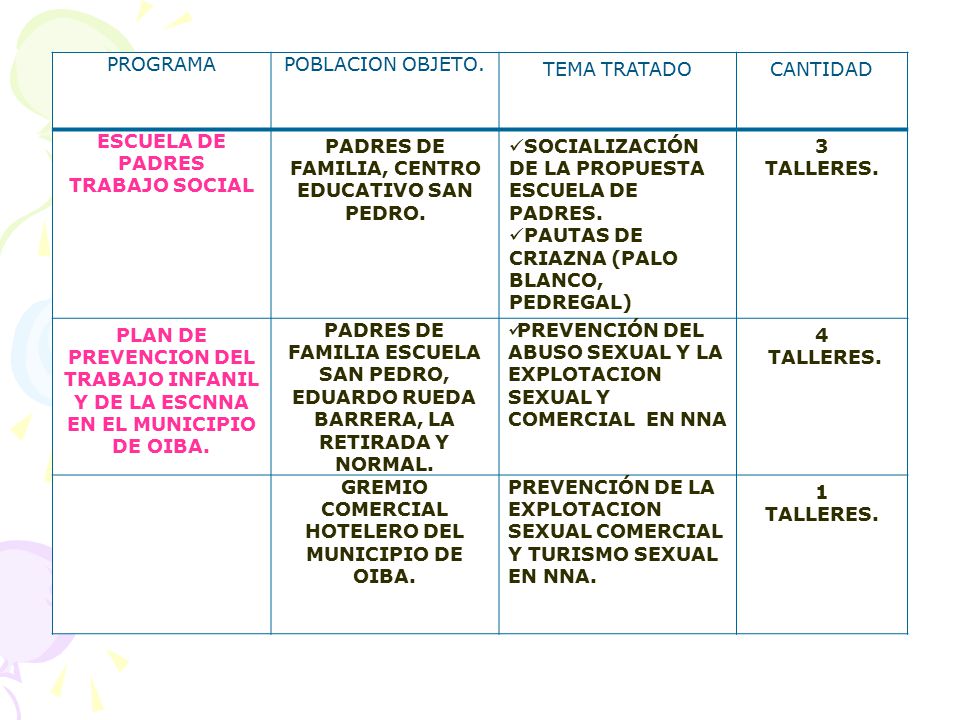 | PROGRAMA | POBLACION OBJETO. | TEMA TRATADO | CANTIDAD |
|---|---|---|---|
| ESCUELA DE PADRES TRABAJO SOCIAL | PADRES DE FAMILIA, CENTRO EDUCATIVO SAN PEDRO. | ✓SOCIALIZACIÓN DE LA PROPUESTA ESCUELA DE PADRES. ✓PAUTAS DE CRIAZNA (PALO BLANCO, PEDREGAL) | 3 TALLERES. |
| PLAN DE PREVENCION DEL TRABAJO INFANIL Y DE LA ESCNNA EN EL MUNICIPIO DE OIBA. | PADRES DE FAMILIA ESCUELA SAN PEDRO, EDUARDO RUEDA BARRERA, LA RETIRADA Y NORMAL. | ✓PREVENCIÓN DEL ABUSO SEXUAL Y LA EXPLOTACION SEXUAL Y COMERCIAL EN NNA | 4 TALLERES. |
| | GREMIO COMERCIAL HOTELERO DEL MUNICIPIO DE OIBA. | PREVENCIÓN DE LA EXPLOTACION SEXUAL COMERCIAL Y TURISMO SEXUAL EN NNA. | 1 TALLERES. |